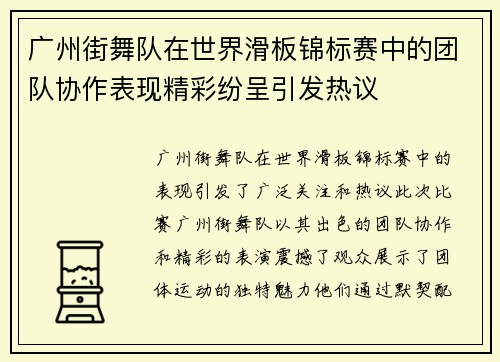 广州街舞队在世界滑板锦标赛中的团队协作表现精彩纷呈引发热议

广州街舞队在世界滑板锦标赛中的表现引发了广泛关注和热议此次比赛广州街舞队以其出色的团队协作和精彩的表演震撼了观众展示了团体运动的独特魅力他们通过默契配